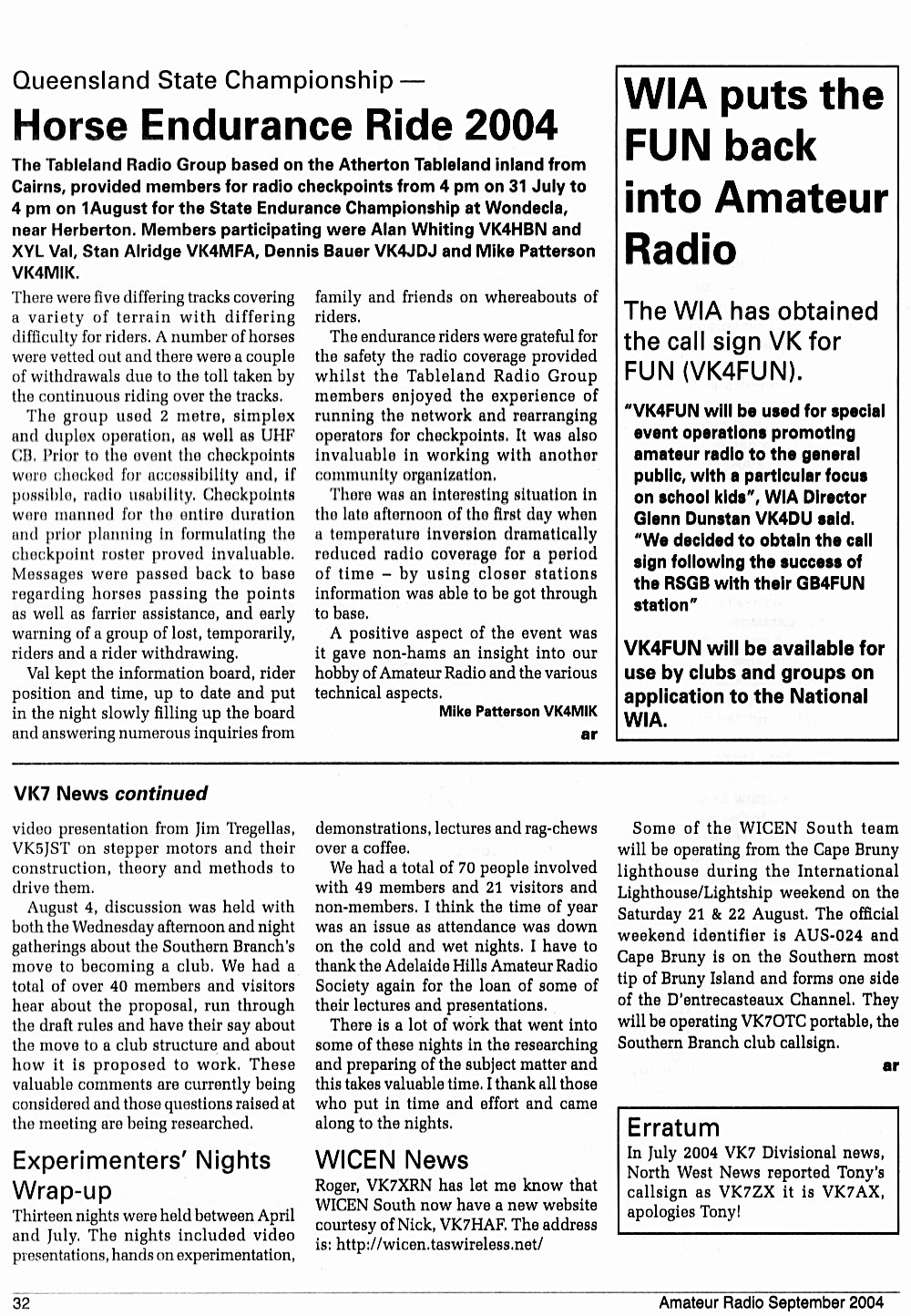 Queensland State Championship —

Horse Endurance Ride 2004

The Tableland Radio Group based on the Atherton Tableland inland from Cairns, provided members for radio checkpoints from 4 pm on 31 July to 4 pm on 1August for the State Endurance Championship at Wondecla, near Herberton. Members participating were Alan Whiting VK4HBN and XYL Val, Stan Alridge VK4MFA, Dennis Bauer VK4JDJ and Mike Patterson VK4MIK.

There were five differing tracks covering a variety of terrain with differing difficulty for riders. A number of horses were vetted out and there were a couple of withdrawals due to the toll taken by the continuous riding over the tracks.

The group used 2 metre, simplex and duplex operation, as well as UHF CB. Prior to the event the checkpoints were checked for accessibility and, if possible, radio usability. Checkpoints were manned for the entire duration and prior planning in formulating the checkpoint roster proved invaluable. Messages were passed back to base regarding horses passing the points as well as farrier assistance, and early warning of a group of lost, temporarily, riders and a rider withdrawing.

Val kept the information board, rider position and time, up to date and put in the night slowly filling up the board and answering numerous inquiries from family and friends on whereabouts of riders.

The endurance riders were grateful for the safety the radio coverage provided whilst the Tableland Radio Group members enjoyed the experience of running the network and rearranging operators for checkpoints. It was also invaluable in working with another community organization.

There was an interesting situation in the late afternoon of the first day when a temperature inversion dramatically reduced radio coverage for a period of time – by using closer stations information was able to be got through to base.

A positive aspect of the event was it gave non-hams an insight into our hobby of Amateur Radio and the various technical aspects.

Mike Patterson VK4MIK

ar

WIA puts the FUN back into Amateur Radio

The WIA has obtained the call sign VK for FUN (VK4FUN).

"VK4FUN will be used for special event operations promoting amateur radio to the general public, with a particular focus on school kids", WIA Director Glenn Dunstan VK4DU said. "We decided to obtain the call sign following the success of the RSGB with their GB4FUN station"

VK4FUN will be available for use by clubs and groups on application to the National WIA.

VK7 News continued

video presentation from Jim Tregellas, VK5JST on stepper motors and their construction, theory and methods to drive them.

August 4, discussion was held with both the Wednesday afternoon and night gatherings about the Southern Branch's move to becoming a club. We had a total of over 40 members and visitors hear about the proposal, run through the draft rules and have their say about the move to a club structure and about how it is proposed to work. These valuable comments are currently being considered and those questions raised at the meeting are being researched.

Experimenters' Nights Wrap-up

Thirteen nights were held between April and July. The nights included video presentations, hands on experimentation, demonstrations, lectures and rag-chews over a coffee.

We had a total of 70 people involved with 49 members and 21 visitors and non-members. I think the time of year was an issue as attendance was down on the cold and wet nights. I have to thank the Adelaide Hills Amateur Radio Society again for the loan of some of their lectures and presentations.

There is a lot of work that went into some of these nights in the researching and preparing of the subject matter and this takes valuable time. I thank all those who put in time and effort and came along to the nights.

WICEN News

Roger, VK7XRN has let me know that WICEN South now have a new website courtesy of Nick, VK7HAF. The address is: http://wicen.taswireless.net/

Some of the WICEN South team will be operating from the Cape Bruny lighthouse during the International Lighthouse/Lightship weekend on the Saturday 21 & 22 August. The official weekend identifier is AUS-024 and Cape Bruny is on the Southern most tip of Bruny Island and forms one side of the D'entrecasteaux Channel. They will be operating VK7OTC portable, the Southern Branch club callsign.

ar

Erratum

In July 2004 VK7 Divisional news, North West News reported Tony's callsign as VK7ZX it is VK7AX, apologies Tony!

32

Amateur Radio September 2004